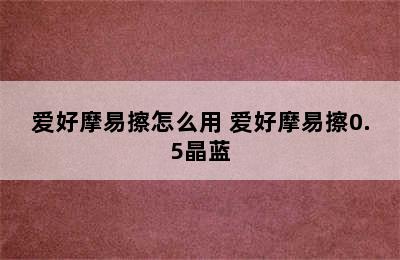 爱好摩易擦怎么用 爱好摩易擦0.5晶蓝